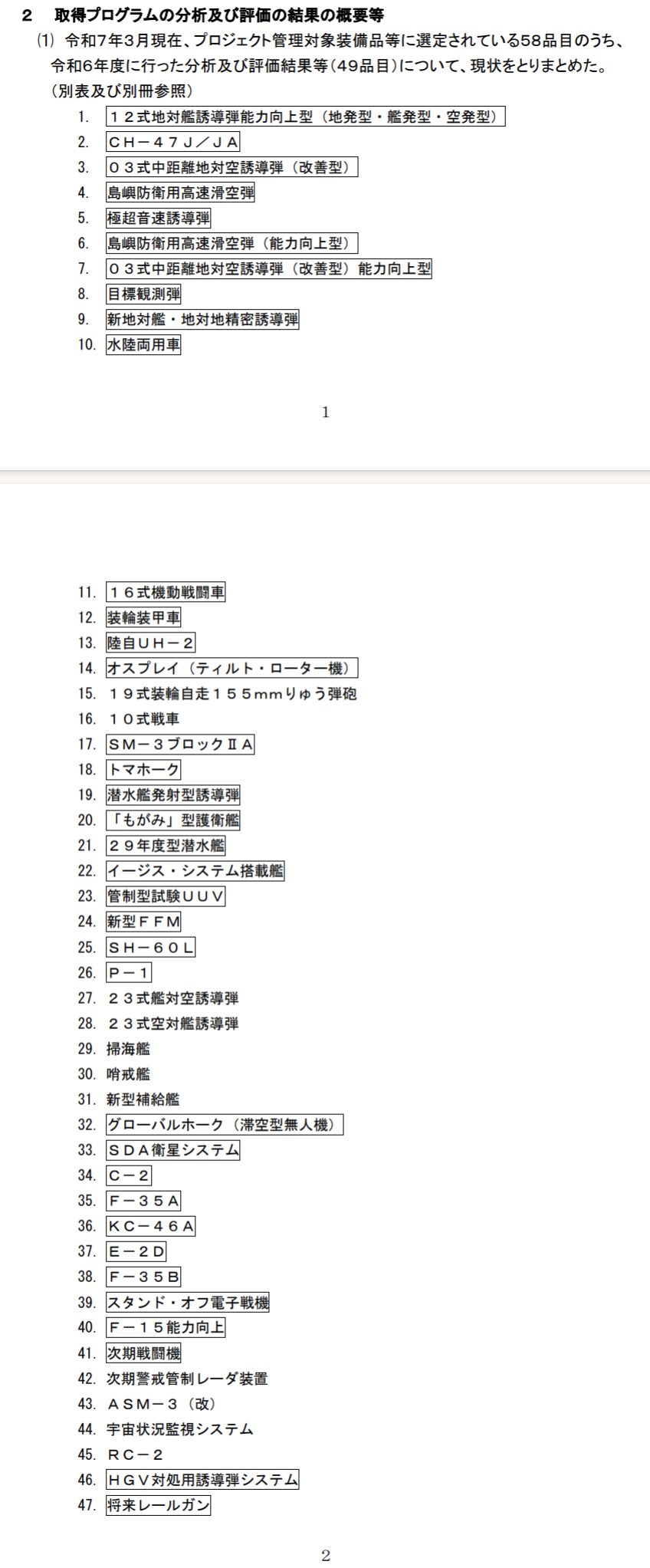 ２　取得プログラムの分析及び評価の結果の概要等

⑴ 令和7年3月現在、プロジェクト管理対象装備品等に選定されている58品目のうち、令和6年度に行った分析及び評価結果等（49品目）について、現状をとりまとめた。（別表及び別冊参照）

1. １２式地対艦誘導弾能力向上型（地発型・艦発型・空発型）
2. ＣＨ－４７Ｊ／ＪＡ
3. ０３式中距離地対空誘導弾（改善型）
4. 島嶼防衛用高速滑空弾
5. 極超音速誘導弾
6. 島嶼防衛用高速滑空弾（能力向上型）
7. ０３式中距離地対空誘導弾（改善型）能力向上型
8. 目標観測弾
9. 新地対艦・地対地精密誘導弾
10. 水陸両用車

1

11. １６式機動戦闘車
12. 装輪装甲車
13. 陸自ＵＨ－２
14. オスプレイ（ティルト・ローター機）
15. １９式装輪自走１５５ｍｍりゅう弾砲
16. １０式戦車
17. ＳＭ－３ブロックⅡＡ
18. トマホーク
19. 潜水艦発射型誘導弾
20. 「もがみ」型護衛艦
21. ２９年度型潜水艦
22. イージス・システム搭載艦
23. 管制型試験ＵＵＶ
24. 新型ＦＦＭ
25. ＳＨ－６０Ｌ
26. Ｐ－１
27. ２３式艦対空誘導弾
28. ２３式空対艦誘導弾
29. 掃海艦
30. 哨戒艦
31. 新型補給艦
32. グローバルホーク（滞空型無人機）
33. ＳＤＡ衛星システム
34. Ｃ－２
35. Ｆ－３５Ａ
36. ＫＣ－４６Ａ
37. Ｅ－２Ｄ
38. Ｆ－３５Ｂ
39. スタンド・オフ電子戦機
40. Ｆ－１５能力向上
41. 次期戦闘機
42. 次期警戒管制レーダ装置
43. ＡＳＭ－３（改）
44. 宇宙状況監視システム
45. ＲＣ－２
46. ＨＧＶ対処用誘導弾システム
47. 将来レールガン

2